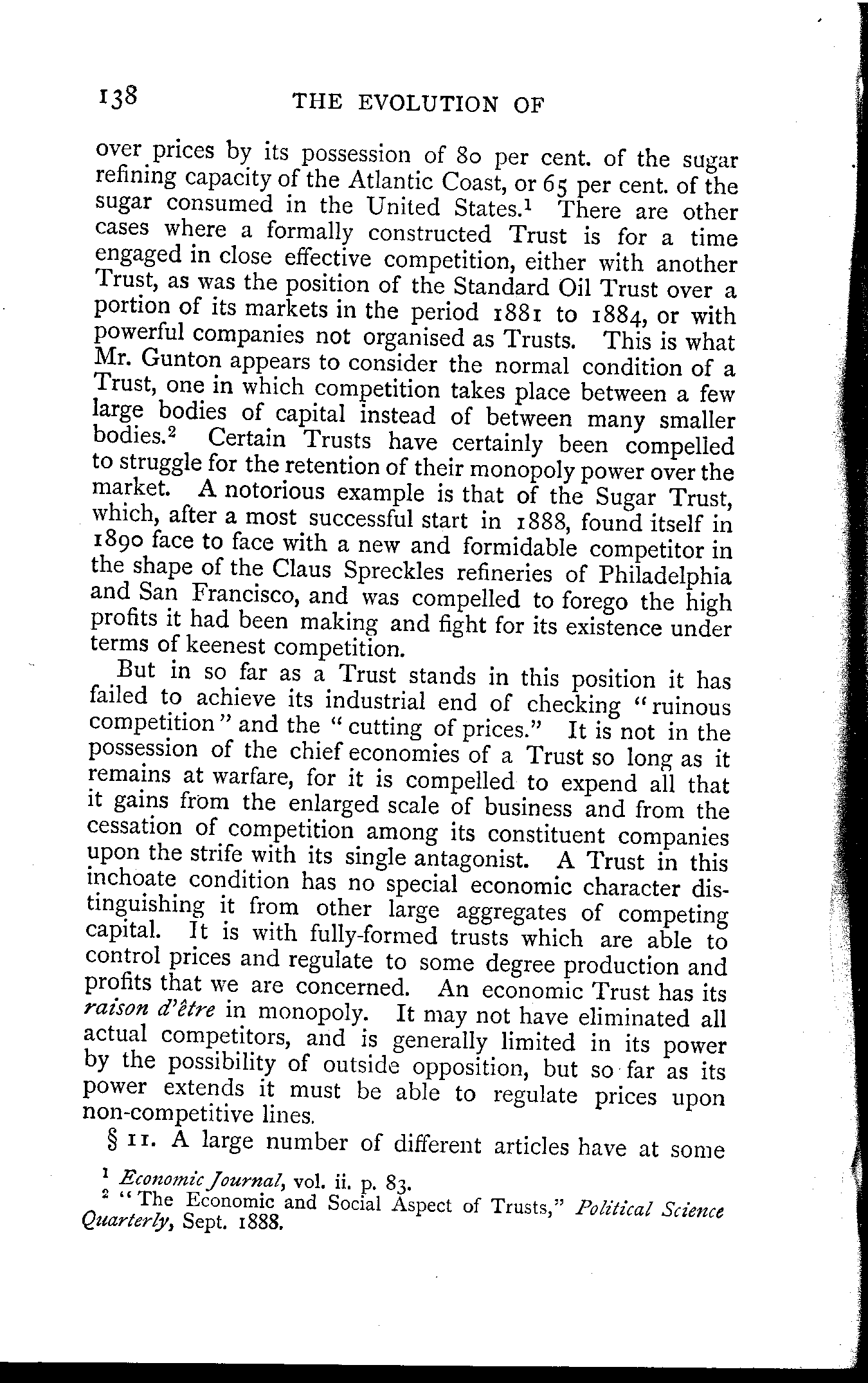 138 THE EVOLUTION OF

over prices by its possession of 80 per cent. of the sugar refining capacity of the Atlantic Coast, or 65 per cent. of the sugar consumed in the United States.$^1$ There are other cases where a formally constructed Trust is for a time engaged in close effective competition, either with another Trust, as was the position of the Standard Oil Trust over a portion of its markets in the period 1881 to 1884, or with powerful companies not organised as Trusts. This is what Mr. Gunton appears to consider the normal condition of a Trust, one in which competition takes place between a few large bodies of capital instead of between many smaller bodies.$^2$ Certain Trusts have certainly been compelled to struggle for the retention of their monopoly power over the market. A notorious example is that of the Sugar Trust, which, after a most successful start in 1888, found itself in 1890 face to face with a new and formidable competitor in the shape of the Claus Spreckles refineries of Philadelphia and San Francisco, and was compelled to forego the high profits it had been making and fight for its existence under terms of keenest competition.

But in so far as a Trust stands in this position it has failed to achieve its industrial end of checking "ruinous competition" and the "cutting of prices." It is not in the possession of the chief economies of a Trust so long as it remains at warfare, for it is compelled to expend all that it gains from the enlarged scale of business and from the cessation of competition among its constituent companies upon the strife with its single antagonist. A Trust in this inchoate condition has no special economic character distinguishing it from other large aggregates of competing capital. It is with fully-formed trusts which are able to control prices and regulate to some degree production and profits that we are concerned. An economic Trust has its raison d'être in monopoly. It may not have eliminated all actual competitors, and is generally limited in its power by the possibility of outside opposition, but so far as its power extends it must be able to regulate prices upon non-competitive lines.

§ 11. A large number of different articles have at some

$^1$ Economic Journal, vol. ii. p. 83.
$^2$ "The Economic and Social Aspect of Trusts," Political Science Quarterly, Sept. 1888.